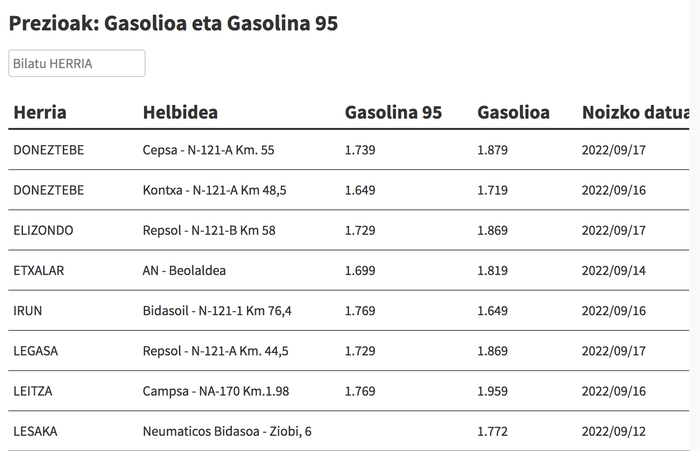 Prezioak: Gasolioa eta Gasolina 95

Bilatu HERRIA

| Herria | Helbidea | Gasolina 95 | Gasolioa | Noizko datua |
|---|---|---|---|---|
| DONEZTEBE | Cepsa - N-121-A Km. 55 | 1.739 | 1.879 | 2022/09/17 |
| DONEZTEBE | Kontxa - N-121-A Km 48,5 | 1.649 | 1.719 | 2022/09/16 |
| ELIZONDO | Repsol - N-121-B Km 58 | 1.729 | 1.869 | 2022/09/17 |
| ETXALAR | AN - Beolaldea | 1.699 | 1.819 | 2022/09/14 |
| IRUN | Bidasoil - N-121-1 Km 76,4 | 1.769 | 1.649 | 2022/09/16 |
| LEGASA | Repsol - N-121-A Km. 44,5 | 1.729 | 1.869 | 2022/09/17 |
| LEITZA | Campsa - NA-170 Km.1.98 | 1.769 | 1.959 | 2022/09/16 |
| LESAKA | Neumaticos Bidasoa - Ziobi, 6 | | 1.772 | 2022/09/12 |